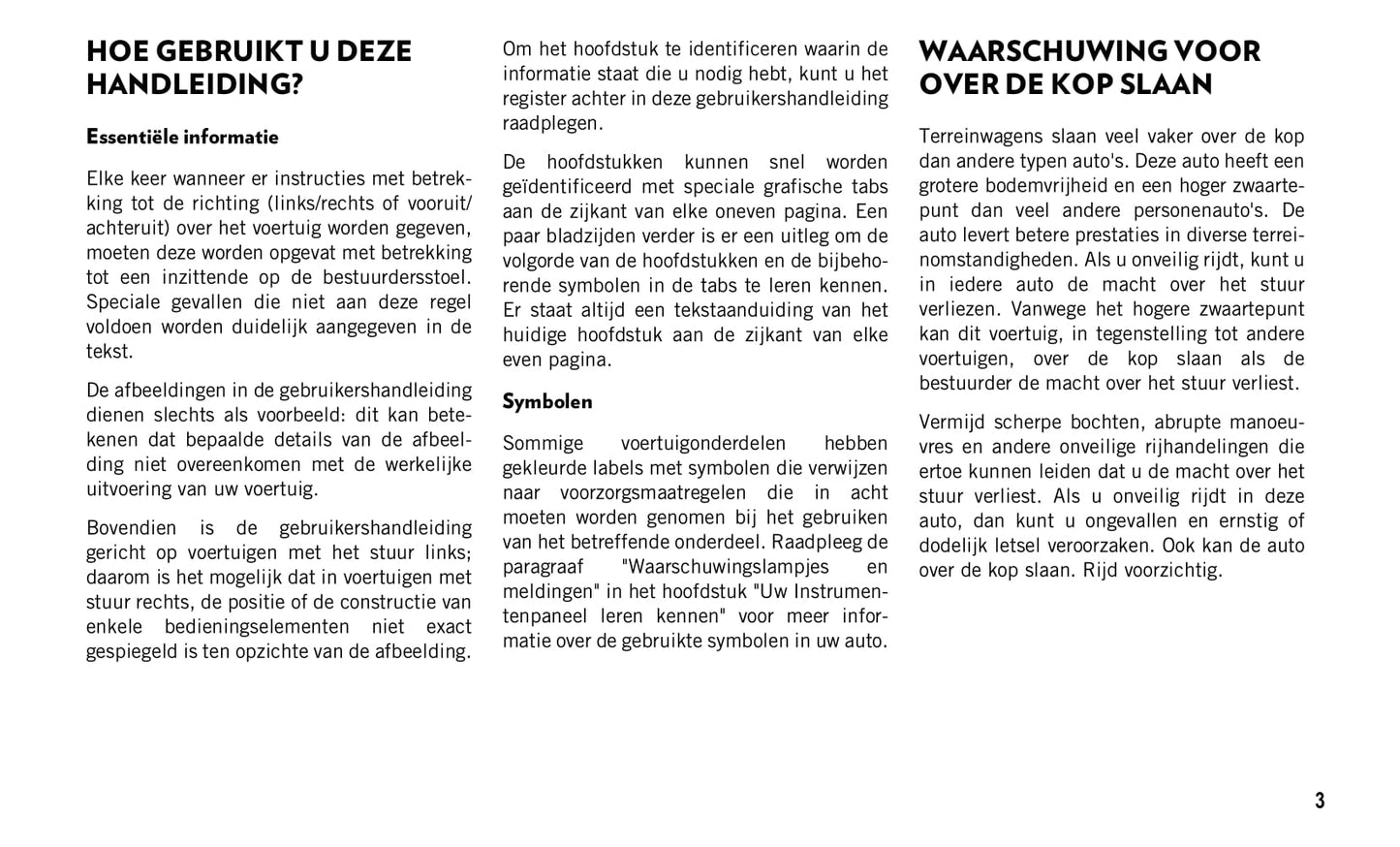 HOE GEBRUIKT U DEZE HANDLEIDING?

Essentiële informatie

Elke keer wanneer er instructies met betrekking tot de richting (links/rechts of vooruit/achteruit) over het voertuig worden gegeven, moeten deze worden opgevat met betrekking tot een inzittende op de bestuurdersstoel. Speciale gevallen die niet aan deze regel voldoen worden duidelijk aangegeven in de tekst.

De afbeeldingen in de gebruikershandleiding dienen slechts als voorbeeld: dit kan betekenen dat bepaalde details van de afbeelding niet overeenkomen met de werkelijke uitvoering van uw voertuig.

Bovendien is de gebruikershandleiding gericht op voertuigen met het stuur links; daarom is het mogelijk dat in voertuigen met stuur rechts, de positie of de constructie van enkele bedieningselementen niet exact gespiegeld is ten opzichte van de afbeelding.

Om het hoofdstuk te identificeren waarin de informatie staat die u nodig hebt, kunt u het register achter in deze gebruikershandleiding raadplegen.

De hoofdstukken kunnen snel worden geïdentificeerd met speciale grafische tabs aan de zijkant van elke oneven pagina. Een paar bladzijden verder is er een uitleg om de volgorde van de hoofdstukken en de bijbehorende symbolen in de tabs te leren kennen. Er staat altijd een tekstaanduiding van het huidige hoofdstuk aan de zijkant van elke even pagina.

Symbolen

Sommige voertuigonderdelen hebben gekleurde labels met symbolen die verwijzen naar voorzorgsmaatregelen die in acht moeten worden genomen bij het gebruiken van het betreffende onderdeel. Raadpleeg de paragraaf "Waarschuwingslampjes en meldingen" in het hoofdstuk "Uw Instrumentenpaneel leren kennen" voor meer informatie over de gebruikte symbolen in uw auto.

WAARSCHUWING VOOR OVER DE KOP SLAAN

Terreinwagens slaan veel vaker over de kop dan andere typen auto's. Deze auto heeft een grotere bodemvrijheid en een hoger zwaartepunt dan veel andere personenauto's. De auto levert betere prestaties in diverse terreinomstandigheden. Als u onveilig rijdt, kunt u in iedere auto de macht over het stuur verliezen. Vanwege het hogere zwaartepunt kan dit voertuig, in tegenstelling tot andere voertuigen, over de kop slaan als de bestuurder de macht over het stuur verliest.

Vermijd scherpe bochten, abrupte manoeuvres en andere onveilige rijhandelingen die ertoe kunnen leiden dat u de macht over het stuur verliest. Als u onveilig rijdt in deze auto, dan kunt u ongevallen en ernstig of dodelijk letsel veroorzaken. Ook kan de auto over de kop slaan. Rijd voorzichtig.

3